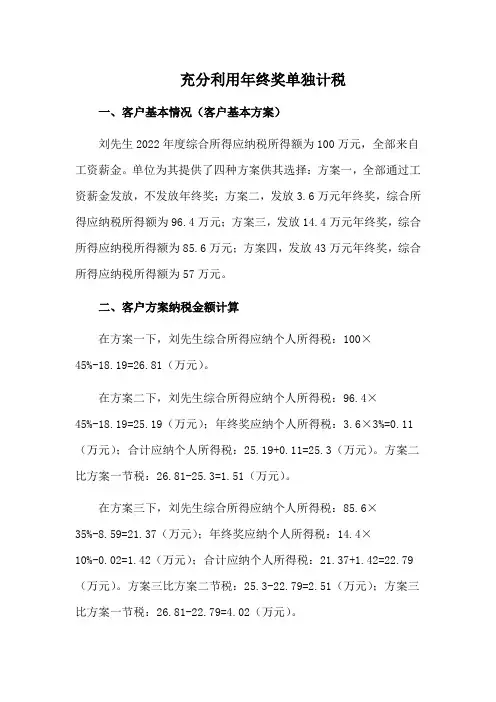 充分利用年终奖单独计税

一、客户基本情况（客户基本方案）

刘先生 2022 年度综合所得应纳税所得额为 100 万元，全部来自工资薪金。单位为其提供了四种方案供其选择：方案一，全部通过工资薪金发放，不发放年终奖；方案二，发放 3.6 万元年终奖，综合所得应纳税所得额为 96.4 万元；方案三，发放 14.4 万元年终奖，综合所得应纳税所得额为 85.6 万元；方案四，发放 43 万元年终奖，综合所得应纳税所得额为 57 万元。

二、客户方案纳税金额计算

在方案一下，刘先生综合所得应纳个人所得税：100×45%-18.19=26.81（万元）。

在方案二下，刘先生综合所得应纳个人所得税：96.4×45%-18.19=25.19（万元）；年终奖应纳个人所得税：3.6×3%=0.11（万元）；合计应纳个人所得税：25.19+0.11=25.3（万元）。方案二比方案一节税：26.81-25.3=1.51（万元）。

在方案三下，刘先生综合所得应纳个人所得税：85.6×35%-8.59=21.37（万元）；年终奖应纳个人所得税：14.4×10%-0.02=1.42（万元）；合计应纳个人所得税：21.37+1.42=22.79（万元）。方案三比方案二节税：25.3-22.79=2.51（万元）；方案三比方案一节税：26.81-22.79=4.02（万元）。